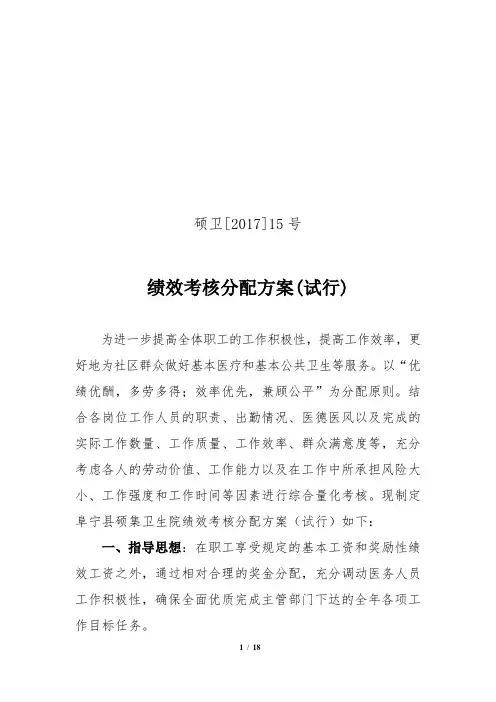 硕卫[2017]15 号

绩效考核分配方案(试行)

为进一步提高全体职工的工作积极性，提高工作效率，更好地为社区群众做好基本医疗和基本公共卫生等服务。以“优绩优酬，多劳多得；效率优先，兼顾公平”为分配原则。结合各岗位工作人员的职责、出勤情况、医德医风以及完成的实际工作数量、工作质量、工作效率、群众满意度等，充分考虑各人的劳动价值、工作能力以及在工作中所承担风险大小、工作强度和工作时间等因素进行综合量化考核。现制定阜宁县硕集卫生院绩效考核分配方案（试行）如下：

一、指导思想：在职工享受规定的基本工资和奖励性绩效工资之外，通过相对合理的奖金分配，充分调动医务人员工作积极性，确保全面优质完成主管部门下达的全年各项工作目标任务。

1 / 18